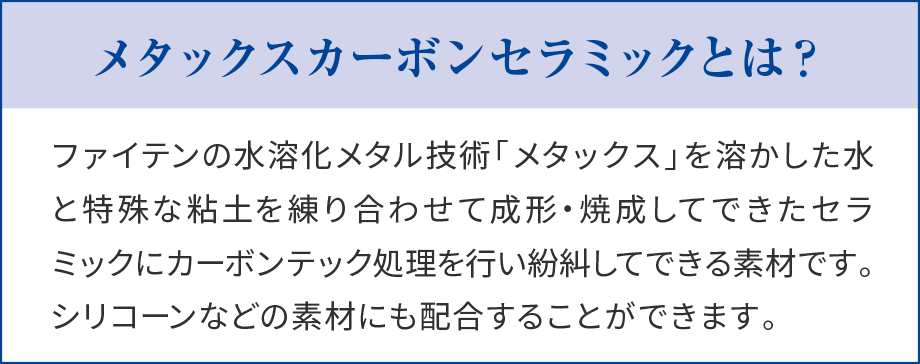 メタックスカーボンセラミックとは？

ファイテンの水溶化メタル技術「メタックス」を溶かした水と特殊な粘土を練り合わせて成形・焼成してできたセラミックにカーボンテック処理を行い紛糾してできる素材です。シリコーンなどの素材にも配合することができます。